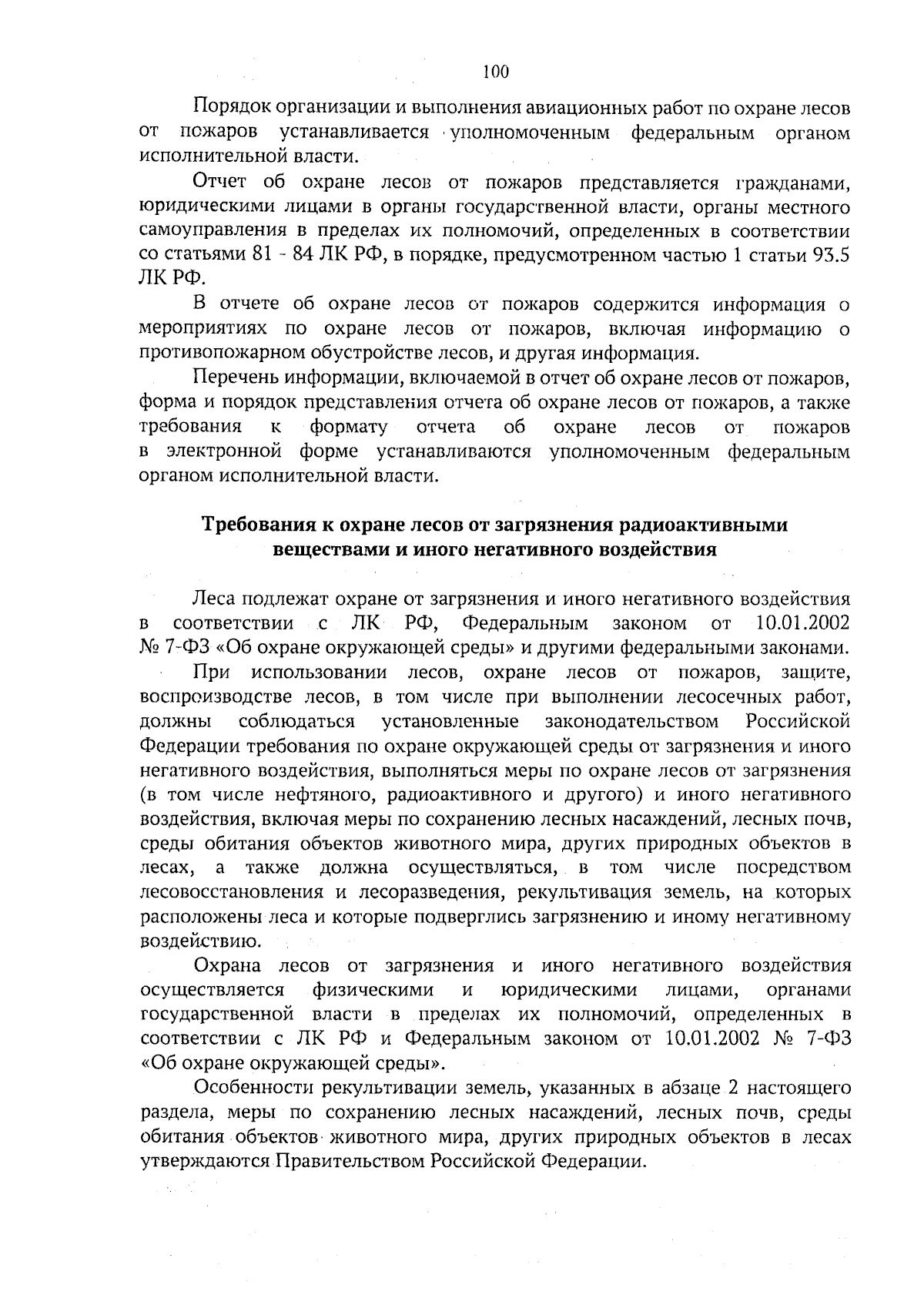 100

Порядок организации и выполнения авиационных работ по охране лесов от пожаров устанавливается уполномоченным федеральным органом исполнительной власти.

Отчет об охране лесов от пожаров представляется гражданами, юридическими лицами в органы государственной власти, органы местного самоуправления в пределах их полномочий, определенных в соответствии со статьями 81 - 84 ЛК РФ, в порядке, предусмотренном частью 1 статьи 93.5 ЛК РФ.

В отчете об охране лесов от пожаров содержится информация о мероприятиях по охране лесов от пожаров, включая информацию о противопожарном обустройстве лесов, и другая информация.

Перечень информации, включаемой в отчет об охране лесов от пожаров, форма и порядок представления отчета об охране лесов от пожаров, а также требования к формату отчета об охране лесов от пожаров в электронной форме устанавливаются уполномоченным федеральным органом исполнительной власти.

Требования к охране лесов от загрязнения радиоактивными веществами и иного негативного воздействия

Леса подлежат охране от загрязнения и иного негативного воздействия в соответствии с ЛК РФ, Федеральным законом от 10.01.2002 № 7-ФЗ «Об охране окружающей среды» и другими федеральными законами.

При использовании лесов, охране лесов от пожаров, защите, воспроизводстве лесов, в том числе при выполнении лесосечных работ, должны соблюдаться установленные законодательством Российской Федерации требования по охране окружающей среды от загрязнения и иного негативного воздействия, выполняться меры по охране лесов от загрязнения (в том числе нефтяного, радиоактивного и другого) и иного негативного воздействия, включая меры по сохранению лесных насаждений, лесных почв, среды обитания объектов животного мира, других природных объектов в лесах, а также должна осуществляться, в том числе посредством лесовосстановления и лесоразведения, рекультивация земель, на которых расположены леса и которые подверглись загрязнению и иному негативному воздействию.

Охрана лесов от загрязнения и иного негативного воздействия осуществляется физическими и юридическими лицами, органами государственной власти в пределах их полномочий, определенных в соответствии с ЛК РФ и Федеральным законом от 10.01.2002 № 7-ФЗ «Об охране окружающей среды».

Особенности рекультивации земель, указанных в абзаце 2 настоящего раздела, меры по сохранению лесных насаждений, лесных почв, среды обитания объектов животного мира, других природных объектов в лесах утверждаются Правительством Российской Федерации.